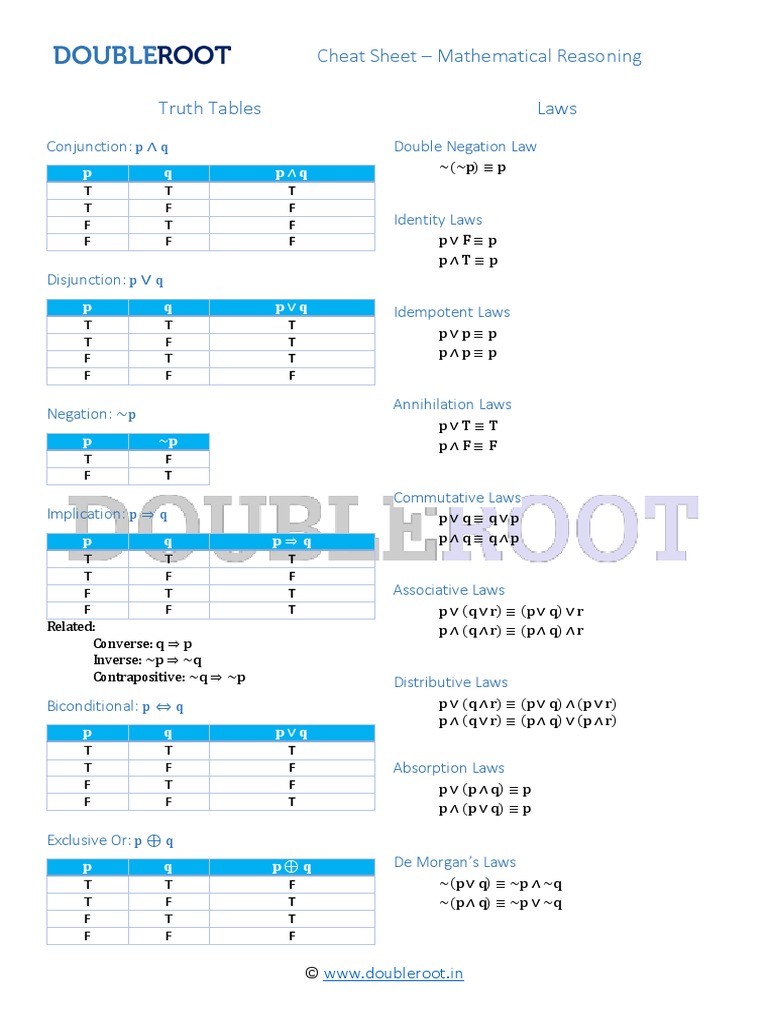 DOUBLEROOT

Cheat Sheet – Mathematical Reasoning

Truth Tables

Conjunction: $p \wedge q$

| p | q | $p \wedge q$ |
|---|---|---|
| T | T | T |
| T | F | F |
| F | T | F |
| F | F | F |

Disjunction: $p \vee q$

| p | q | $p \vee q$ |
|---|---|---|
| T | T | T |
| T | F | T |
| F | T | T |
| F | F | F |

Negation: $\sim p$

| p | $\sim p$ |
|---|---|
| T | F |
| F | T |

Implication: $p \Rightarrow q$

| p | q | $p \Rightarrow q$ |
|---|---|---|
| T | T | T |
| T | F | F |
| F | T | T |
| F | F | T |

Related:
Converse: $q \Rightarrow p$
Inverse: $\sim p \Rightarrow \sim q$
Contrapositive: $\sim q \Rightarrow \sim p$

Biconditional: $p \Leftrightarrow q$

| p | q | $p \vee q$ |
|---|---|---|
| T | T | T |
| T | F | F |
| F | T | F |
| F | F | T |

Exclusive Or: $p \oplus q$

| p | q | $p \oplus q$ |
|---|---|---|
| T | T | F |
| T | F | T |
| F | T | T |
| F | F | F |

Laws

Double Negation Law
$\sim(\sim p) \equiv p$

Identity Laws
$p \vee F \equiv p$
$p \wedge T \equiv p$

Idempotent Laws
$p \vee p \equiv p$
$p \wedge p \equiv p$

Annihilation Laws
$p \vee T \equiv T$
$p \wedge F \equiv F$

Commutative Laws
$p \vee q \equiv q \vee p$
$p \wedge q \equiv q \wedge p$

Associative Laws
$p \vee (q \vee r) \equiv (p \vee q) \vee r$
$p \wedge (q \wedge r) \equiv (p \wedge q) \wedge r$

Distributive Laws
$p \vee (q \wedge r) \equiv (p \vee q) \wedge (p \vee r)$
$p \wedge (q \vee r) \equiv (p \wedge q) \vee (p \wedge r)$

Absorption Laws
$p \vee (p \wedge q) \equiv p$
$p \wedge (p \vee q) \equiv p$

De Morgan's Laws
$\sim(p \vee q) \equiv \sim p \wedge \sim q$
$\sim(p \wedge q) \equiv \sim p \vee \sim q$

DOUBLEROOT

© www.doubleroot.in